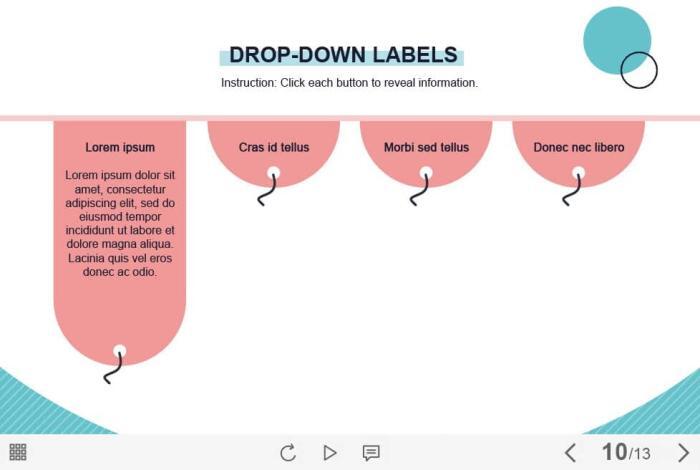 DROP-DOWN LABELS

Instruction: Click each button to reveal information.

Lorem ipsum

Lorem ipsum dolor sit amet, consectetur adipiscing elit, sed do eiusmod tempor incididunt ut labore et dolore magna aliqua. Lacinia quis vel eros donec ac odio.

Cras id tellus

Morbi sed tellus

Donec nec libero

10/13